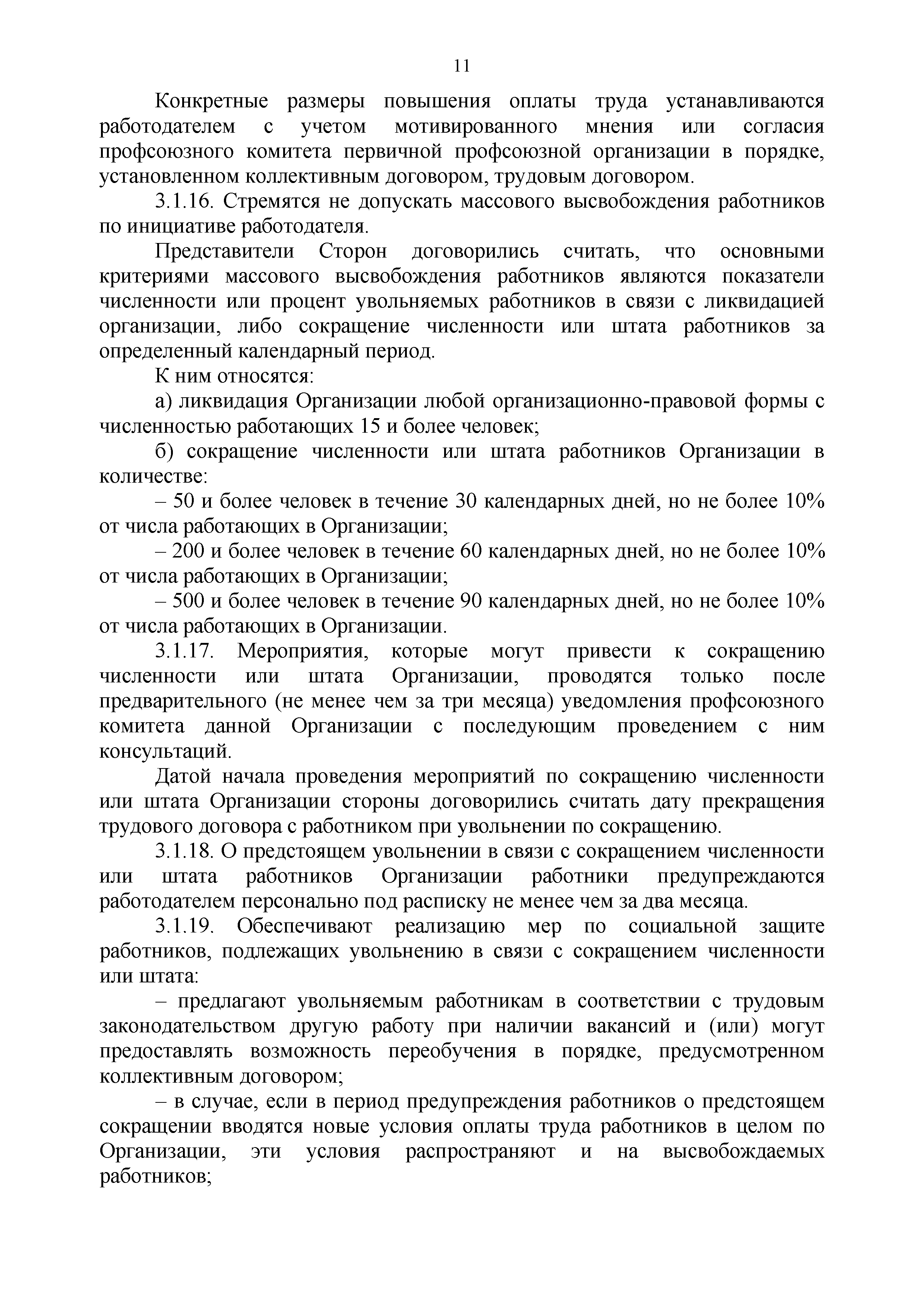 11

Конкретные размеры повышения оплаты труда устанавливаются работодателем с учетом мотивированного мнения или согласия профсоюзного комитета первичной профсоюзной организации в порядке, установленном коллективным договором, трудовым договором.

3.1.16. Стремятся не допускать массового высвобождения работников по инициативе работодателя.

Представители Сторон договорились считать, что основными критериями массового высвобождения работников являются показатели численности или процент увольняемых работников в связи с ликвидацией организации, либо сокращение численности или штата работников за определенный календарный период.

К ним относятся:

а) ликвидация Организации любой организационно-правовой формы с численностью работающих 15 и более человек;

б) сокращение численности или штата работников Организации в количестве:

– 50 и более человек в течение 30 календарных дней, но не более 10% от числа работающих в Организации;

– 200 и более человек в течение 60 календарных дней, но не более 10% от числа работающих в Организации;

– 500 и более человек в течение 90 календарных дней, но не более 10% от числа работающих в Организации.

3.1.17. Мероприятия, которые могут привести к сокращению численности или штата Организации, проводятся только после предварительного (не менее чем за три месяца) уведомления профсоюзного комитета данной Организации с последующим проведением с ним консультаций.

Датой начала проведения мероприятий по сокращению численности или штата Организации стороны договорились считать дату прекращения трудового договора с работником при увольнении по сокращению.

3.1.18. О предстоящем увольнении в связи с сокращением численности или штата работников Организации работники предупреждаются работодателем персонально под расписку не менее чем за два месяца.

3.1.19. Обеспечивают реализацию мер по социальной защите работников, подлежащих увольнению в связи с сокращением численности или штата:

– предлагают увольняемым работникам в соответствии с трудовым законодательством другую работу при наличии вакансий и (или) могут предоставлять возможность переобучения в порядке, предусмотренном коллективным договором;

– в случае, если в период предупреждения работников о предстоящем сокращении вводятся новые условия оплаты труда работников в целом по Организации, эти условия распространяют и на высвобождаемых работников;